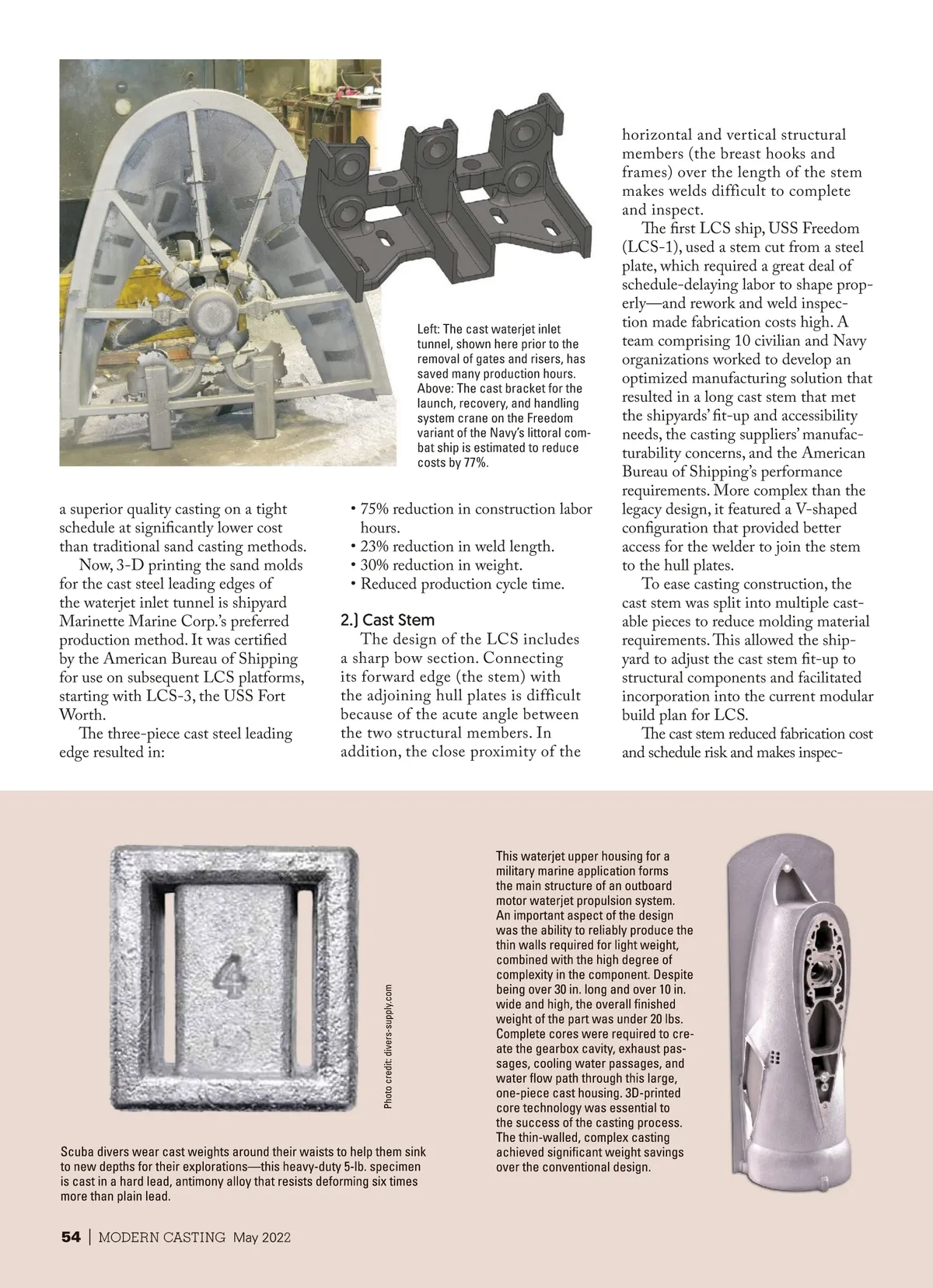 Left: The cast waterjet inlet tunnel, shown here prior to the removal of gates and risers, has saved many production hours. Above: The cast bracket for the launch, recovery, and handling system crane on the Freedom variant of the Navy's littoral combat ship is estimated to reduce costs by 77%.

a superior quality casting on a tight schedule at significantly lower cost than traditional sand casting methods.

Now, 3-D printing the sand molds for the cast steel leading edges of the waterjet inlet tunnel is shipyard Marinette Marine Corp.'s preferred production method. It was certified by the American Bureau of Shipping for use on subsequent LCS platforms, starting with LCS-3, the USS Fort Worth.

The three-piece cast steel leading edge resulted in:

• 75% reduction in construction labor hours.
• 23% reduction in weld length.
• 30% reduction in weight.
• Reduced production cycle time.

2.) Cast Stem

The design of the LCS includes a sharp bow section. Connecting its forward edge (the stem) with the adjoining hull plates is difficult because of the acute angle between the two structural members. In addition, the close proximity of the horizontal and vertical structural members (the breast hooks and frames) over the length of the stem makes welds difficult to complete and inspect.

The first LCS ship, USS Freedom (LCS-1), used a stem cut from a steel plate, which required a great deal of schedule-delaying labor to shape properly—and rework and weld inspection made fabrication costs high. A team comprising 10 civilian and Navy organizations worked to develop an optimized manufacturing solution that resulted in a long cast stem that met the shipyards' fit-up and accessibility needs, the casting suppliers' manufacturability concerns, and the American Bureau of Shipping's performance requirements. More complex than the legacy design, it featured a V-shaped configuration that provided better access for the welder to join the stem to the hull plates.

To ease casting construction, the cast stem was split into multiple castable pieces to reduce molding material requirements. This allowed the shipyard to adjust the cast stem fit-up to structural components and facilitated incorporation into the current modular build plan for LCS.

The cast stem reduced fabrication cost and schedule risk and makes inspec-

4

Photo credit: divers-supply.com

Scuba divers wear cast weights around their waists to help them sink to new depths for their explorations—this heavy-duty 5-lb. specimen is cast in a hard lead, antimony alloy that resists deforming six times more than plain lead.

This waterjet upper housing for a military marine application forms the main structure of an outboard motor waterjet propulsion system. An important aspect of the design was the ability to reliably produce the thin walls required for light weight, combined with the high degree of complexity in the component. Despite being over 30 in. long and over 10 in. wide and high, the overall finished weight of the part was under 20 lbs. Complete cores were required to create the gearbox cavity, exhaust passages, cooling water passages, and water flow path through this large, one-piece cast housing. 3D-printed core technology was essential to the success of the casting process. The thin-walled, complex casting achieved significant weight savings over the conventional design.

54 | MODERN CASTING May 2022